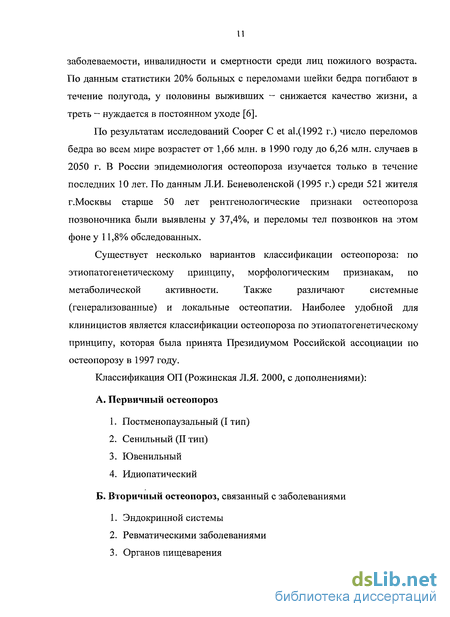 11

заболеваемости, инвалидности и смертности среди лиц пожилого возраста. По данным статистики 20% больных с переломами шейки бедра погибают в течение полугода, у половины выживших – снижается качество жизни, а треть – нуждается в постоянном уходе [6].

По результатам исследований Cooper C et al.(1992 г.) число переломов бедра во всем мире возрастет от 1,66 млн. в 1990 году до 6,26 млн. случаев в 2050 г. В России эпидемиология остеопороза изучается только в течение последних 10 лет. По данным Л.И. Беневоленской (1995 г.) среди 521 жителя г.Москвы старше 50 лет рентгенологические признаки остеопороза позвоночника были выявлены у 37,4%, и переломы тел позвонков на этом фоне у 11,8% обследованных.

Существует несколько вариантов классификации остеопороза: по этиопатогенетическому принципу, морфологическим признакам, по метаболической активности. Также различают системные (генерализованные) и локальные остеопатии. Наиболее удобной для клиницистов является классификации остеопороза по этиопатогенетическому принципу, которая была принята Президиумом Российской ассоциации по остеопорозу в 1997 году.

Классификация ОП (Рожинская Л.Я. 2000, с дополнениями):

А. Первичный остеопороз

1. Постменопаузальный (I тип)
2. Сенильный (II тип)
3. Ювенильный
4. Идиопатический

Б. Вторичный остеопороз, связанный с заболеваниями

1. Эндокринной системы
2. Ревматическими заболеваниями
3. Органов пищеварения

dsLib.net
библиотека диссертаций